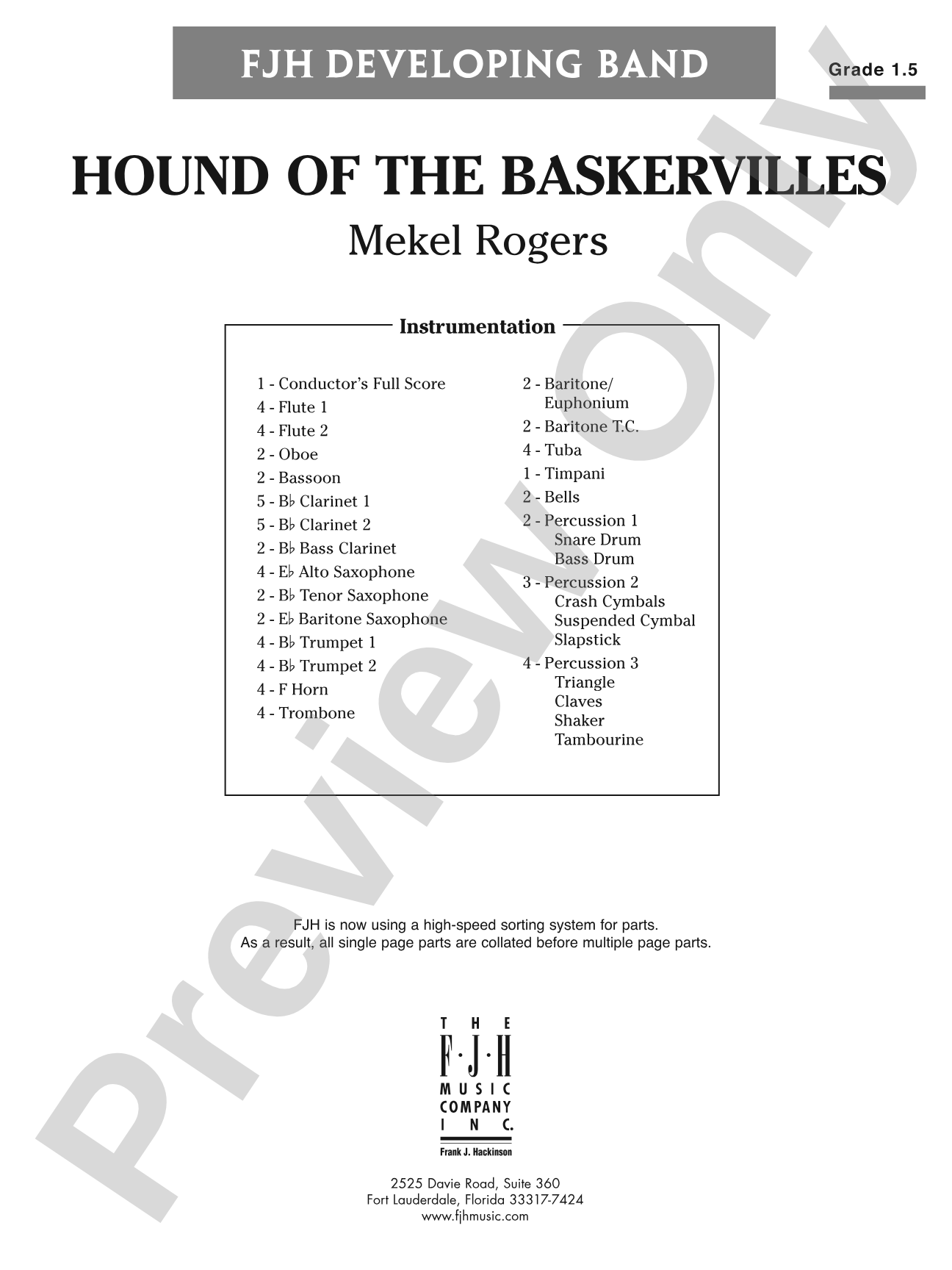 FJH DEVELOPING BAND

Grade 1.5

HOUND OF THE BASKERVILLES

Mekel Rogers

Instrumentation

1 - Conductor's Full Score
4 - Flute 1
4 - Flute 2
2 - Oboe
2 - Bassoon
5 - B♭ Clarinet 1
5 - B♭ Clarinet 2
2 - B♭ Bass Clarinet
4 - E♭ Alto Saxophone
2 - B♭ Tenor Saxophone
2 - E♭ Baritone Saxophone
4 - B♭ Trumpet 1
4 - B♭ Trumpet 2
4 - F Horn
4 - Trombone

2 - Baritone/
Euphonium
2 - Baritone T.C.
4 - Tuba
1 - Timpani
2 - Bells
2 - Percussion 1
Snare Drum
Bass Drum
3 - Percussion 2
Crash Cymbals
Suspended Cymbal
Slapstick
4 - Percussion 3
Triangle
Claves
Shaker
Tambourine

FJH is now using a high-speed sorting system for parts.
As a result, all single page parts are collated before multiple page parts.

THE
F·J·H
MUSIC
COMPANY
INC.
Frank J. Hackinson

2525 Davie Road, Suite 360
Fort Lauderdale, Florida 33317-7424
www.fjhmusic.com

Preview Only